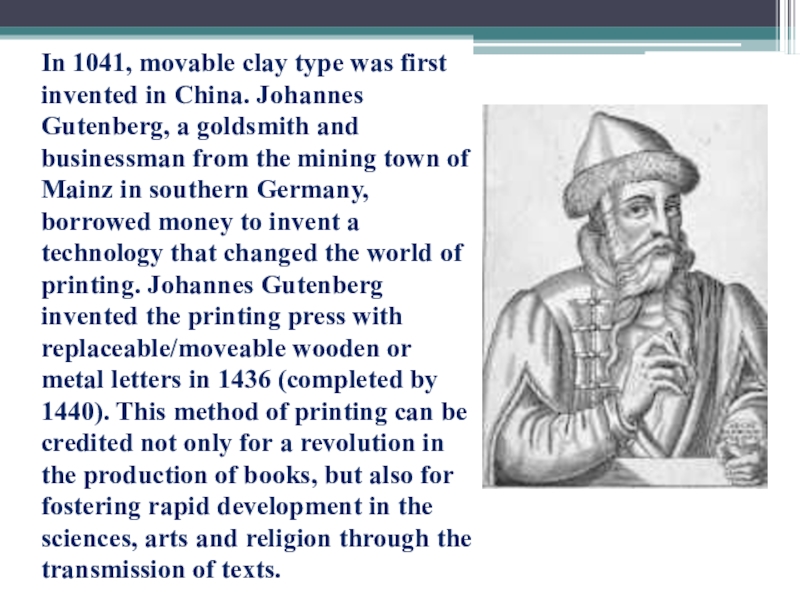 In 1041, movable clay type was first invented in China. Johannes Gutenberg, a goldsmith and businessman from the mining town of Mainz in southern Germany, borrowed money to invent a technology that changed the world of printing. Johannes Gutenberg invented the printing press with replaceable/moveable wooden or metal letters in 1436 (completed by 1440). This method of printing can be credited not only for a revolution in the production of books, but also for fostering rapid development in the sciences, arts and religion through the transmission of texts.